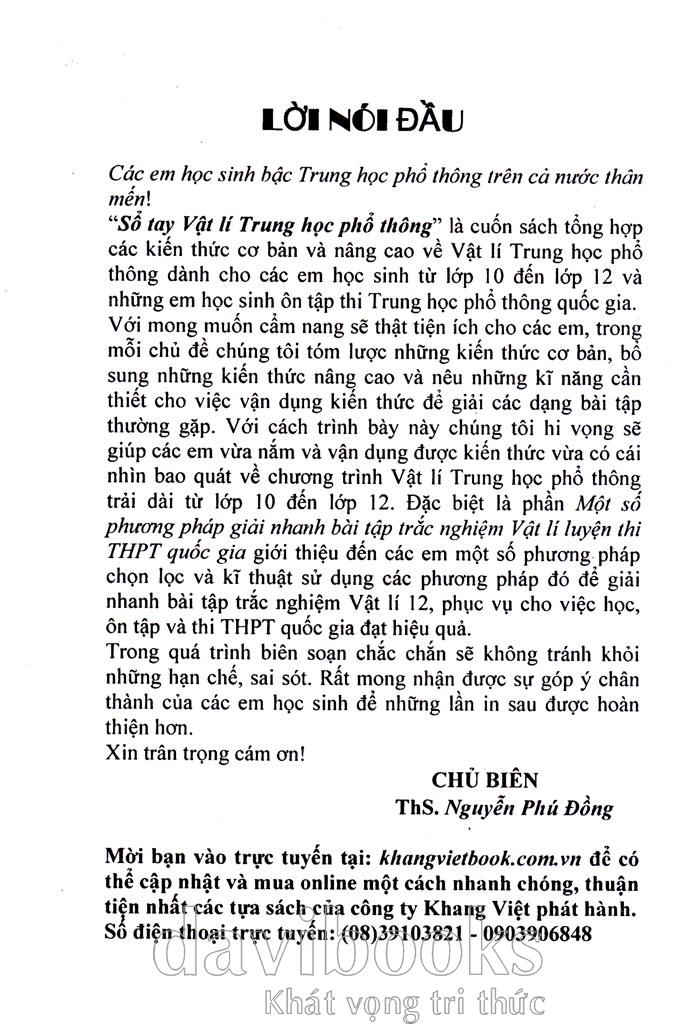 LỜI NÓI ĐẦU

Các em học sinh bậc Trung học phổ thông trên cả nước thân mến!

"Sổ tay Vật lí Trung học phổ thông" là cuốn sách tổng hợp các kiến thức cơ bản và nâng cao về Vật lí Trung học phổ thông dành cho các em học sinh từ lớp 10 đến lớp 12 và những em học sinh ôn tập thi Trung học phổ thông quốc gia. Với mong muốn cẩm nang sẽ thật tiện ích cho các em, trong mỗi chủ đề chúng tôi tóm lược những kiến thức cơ bản, bổ sung những kiến thức nâng cao và nêu những kĩ năng cần thiết cho việc vận dụng kiến thức để giải các dạng bài tập thường gặp. Với cách trình bày này chúng tôi hi vọng sẽ giúp các em vừa nắm và vận dụng được kiến thức vừa có cái nhìn bao quát về chương trình Vật lí Trung học phổ thông trải dài từ lớp 10 đến lớp 12. Đặc biệt là phần Một số phương pháp giải nhanh bài tập trắc nghiệm Vật lí luyện thi THPT quốc gia giới thiệu đến các em một số phương pháp chọn lọc và kĩ thuật sử dụng các phương pháp đó để giải nhanh bài tập trắc nghiệm Vật lí 12, phục vụ cho việc học, ôn tập và thi THPT quốc gia đạt hiệu quả.

Trong quá trình biên soạn chắc chắn sẽ không tránh khỏi những hạn chế, sai sót. Rất mong nhận được sự góp ý chân thành của các em học sinh để những lần in sau được hoàn thiện hơn.

Xin trân trọng cám ơn!

CHỦ BIÊN
ThS. Nguyễn Phú Đồng

Mời bạn vào trực tuyến tại: khangvietbook.com.vn để có thể cập nhật và mua online một cách nhanh chóng, thuận tiện nhất các tựa sách của công ty Khang Việt phát hành. Số điện thoại trực tuyến: (08)39103821 - 0903906848

davibooks
Khát vọng tri thức